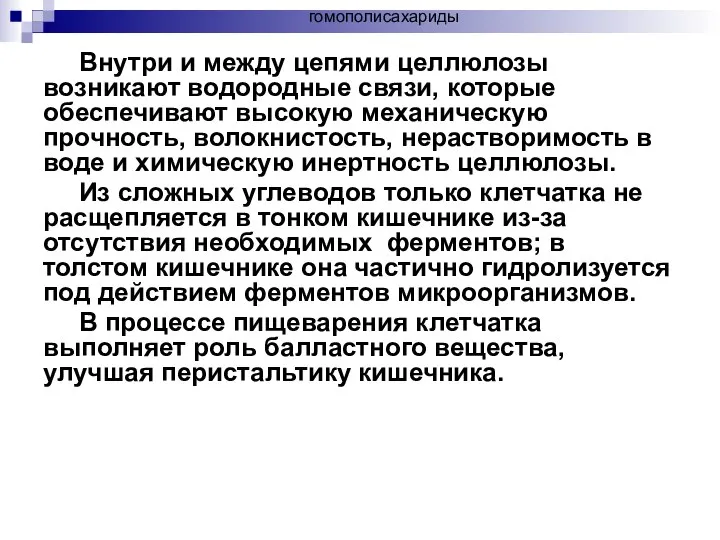 гомополисахариды

Внутри и между цепями целлюлозы возникают водородные связи, которые обеспечивают высокую механическую прочность, волокнистость, нерастворимость в воде и химическую инертность целлюлозы.

Из сложных углеводов только клетчатка не расщепляется в тонком кишечнике из-за отсутствия необходимых ферментов; в толстом кишечнике она частично гидролизуется под действием ферментов микроорганизмов.

В процессе пищеварения клетчатка выполняет роль балластного вещества, улучшая перистальтику кишечника.